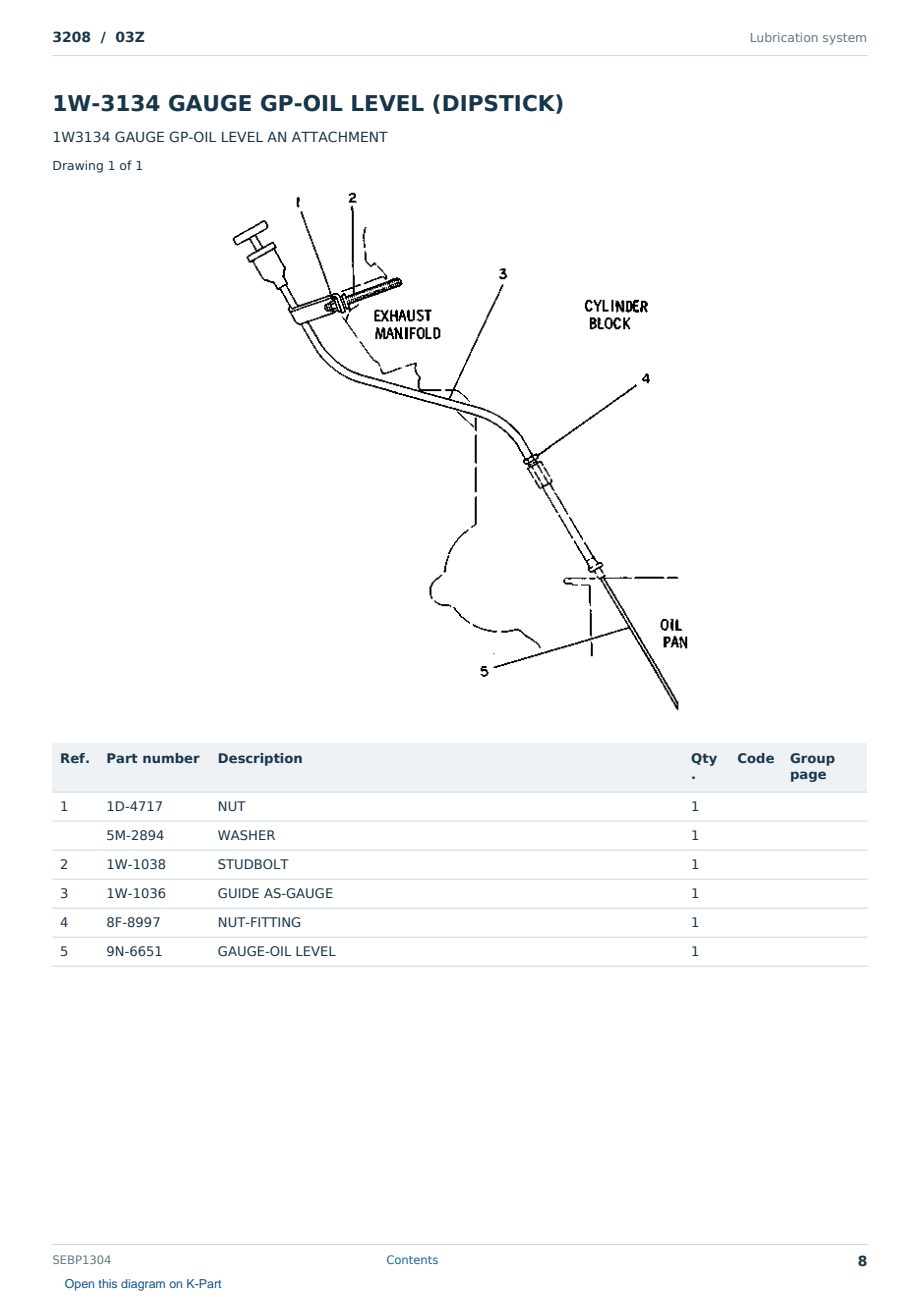 3208 / 03Z

Lubrication system

1W-3134 GAUGE GP-OIL LEVEL (DIPSTICK)

1W3134 GAUGE GP-OIL LEVEL AN ATTACHMENT

Drawing 1 of 1

1
2
3
EXHAUST MANIFOLD
CYLINDER BLOCK
4
OIL PAN
5

| Ref. | Part number | Description | Qty. | Code | Group page |
|---|---|---|---|---|---|
| 1 | 1D-4717 | NUT | 1 | | |
| | 5M-2894 | WASHER | 1 | | |
| 2 | 1W-1038 | STUDBOLT | 1 | | |
| 3 | 1W-1036 | GUIDE AS-GAUGE | 1 | | |
| 4 | 8F-8997 | NUT-FITTING | 1 | | |
| 5 | 9N-6651 | GAUGE-OIL LEVEL | 1 | | |

SEBP1304

Contents

8

Open this diagram on K-Part